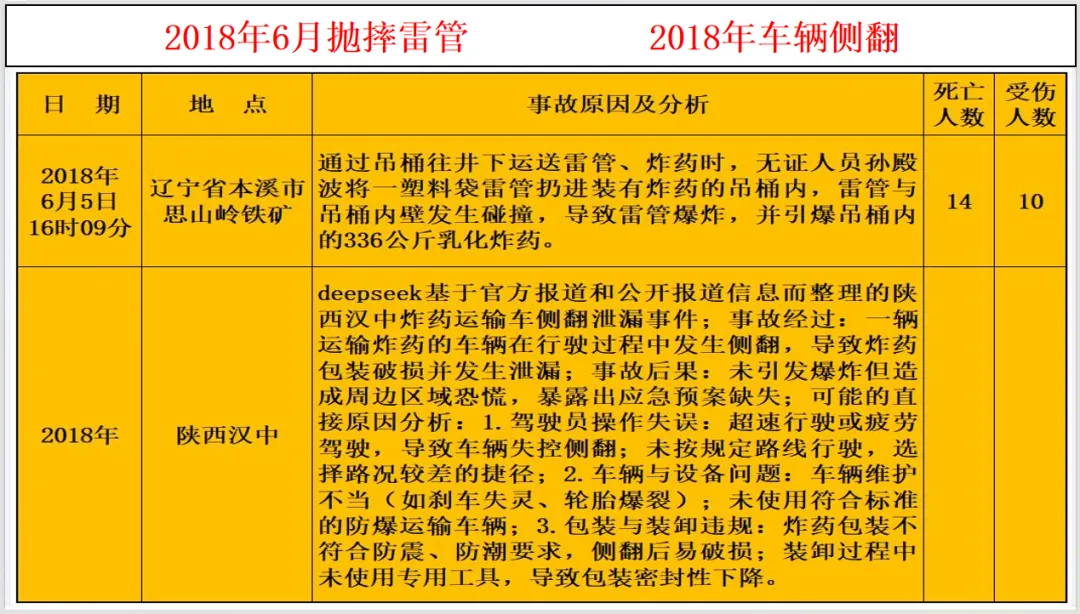 2018年6月抛摔雷管　　　2018年车辆侧翻

| 日　期 | 地　点 | 事故原因及分析 | 死亡人数 | 受伤人数 |
|---|---|---|---|---|
| 2018年6月5日16时09分 | 辽宁省本溪市思山岭铁矿 | 通过吊桶往井下运送雷管、炸药时，无证人员孙殿波将一塑料袋雷管扔进装有炸药的吊桶内，雷管与吊桶内壁发生碰撞，导致雷管爆炸，并引爆吊桶内的336公斤乳化炸药。 | 14 | 10 |
| 2018年 | 陕西汉中 | deepseek基于官方报道和公开报道信息而整理的陕西汉中炸药运输车侧翻泄漏事件；事故经过：一辆运输炸药的车辆在行驶过程中发生侧翻，导致炸药包装破损并发生泄漏；事故后果：未引发爆炸但造成周边区域恐慌，暴露出应急预案缺失；可能的直接原因分析：1. 驾驶员操作失误：超速行驶或疲劳驾驶，导致车辆失控侧翻；未按规定路线行驶，选择路况较差的捷径；2. 车辆与设备问题：车辆维护不当（如刹车失灵、轮胎爆裂）；未使用符合标准的防爆运输车辆；3. 包装与装卸违规：炸药包装不符合防震、防潮要求，侧翻后易破损；装卸过程中未使用专用工具，导致包装密封性下降。 | | |